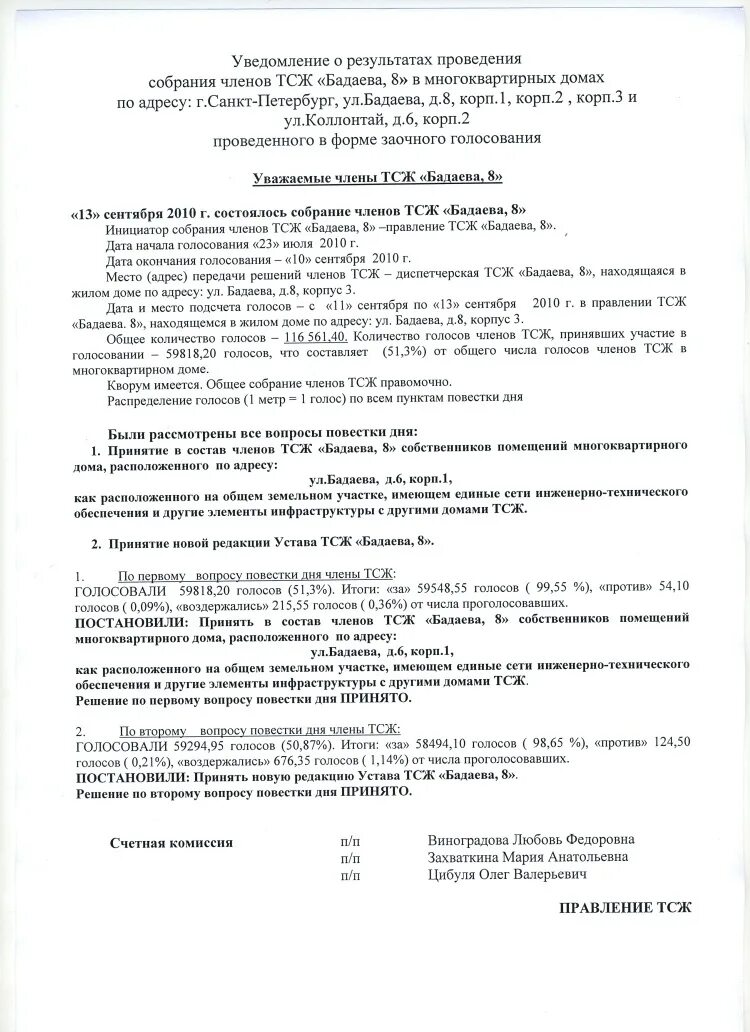 Уведомление о результатах проведения собрания членов ТСЖ «Бадаева, 8» в многоквартирных домах по адресу: г.Санкт-Петербург, ул.Бадаева, д.8, корп.1, корп.2 , корп.3 и ул.Коллонтай, д.6, корп.2 проведенного в форме заочного голосования

Уважаемые члены ТСЖ «Бадаева, 8»

«13» сентября 2010 г. состоялось собрание членов ТСЖ «Бадаева, 8»

Инициатор собрания членов ТСЖ «Бадаева, 8» –правление ТСЖ «Бадаева, 8».

Дата начала голосования «23» июля 2010 г.

Дата окончания голосования – «10» сентября 2010 г.

Место (адрес) передачи решений членов ТСЖ – диспетчерская ТСЖ «Бадаева, 8», находящаяся в жилом доме по адресу: ул. Бадаева, д.8, корпус 3.

Дата и место подсчета голосов – с «11» сентября по «13» сентября 2010 г. в правлении ТСЖ «Бадаева. 8», находящемся в жилом доме по адресу: ул. Бадаева, д.8, корпус 3.

Общее количество голосов – 116 561,40. Количество голосов членов ТСЖ, принявших участие в голосовании – 59818,20 голосов, что составляет (51,3%) от общего числа голосов членов ТСЖ в многоквартирном доме.

Кворум имеется. Общее собрание членов ТСЖ правомочно.

Распределение голосов (1 метр = 1 голос) по всем пунктам повестки дня

Были рассмотрены все вопросы повестки дня:

1. Принятие в состав членов ТСЖ «Бадаева, 8» собственников помещений многоквартирного дома, расположенного по адресу:

ул.Бадаева, д.6, корп.1,

как расположенного на общем земельном участке, имеющем единые сети инженерно-технического обеспечения и другие элементы инфраструктуры с другими домами ТСЖ.

2. Принятие новой редакции Устава ТСЖ «Бадаева, 8».

1. По первому вопросу повестки дня члены ТСЖ:
ГОЛОСОВАЛИ 59818,20 голосов (51,3%). Итоги: «за» 59548,55 голосов ( 99,55 %), «против» 54,10 голосов ( 0,09%), «воздержались» 215,55 голосов ( 0,36%) от числа проголосовавших.

ПОСТАНОВИЛИ: Принять в состав членов ТСЖ «Бадаева, 8» собственников помещений многоквартирного дома, расположенного по адресу:

ул.Бадаева, д.6, корп.1,

как расположенного на общем земельном участке, имеющем единые сети инженерно-технического обеспечения и другие элементы инфраструктуры с другими домами ТСЖ.

Решение по первому вопросу повестки дня ПРИНЯТО.

2. По второму вопросу повестки дня члены ТСЖ:
ГОЛОСОВАЛИ 59294,95 голосов (50,87%). Итоги: «за» 58494,10 голосов ( 98,65 %), «против» 124,50 голосов ( 0,21%), «воздержались» 676,35 голосов ( 1,14%) от числа проголосовавших.

ПОСТАНОВИЛИ: Принять новую редакцию Устава ТСЖ «Бадаева, 8».

Решение по второму вопросу повестки дня ПРИНЯТО.

Счетная комиссия п/п Виноградова Любовь Федоровна
п/п Захваткина Мария Анатольевна
п/п Цибуля Олег Валерьевич

ПРАВЛЕНИЕ ТСЖ